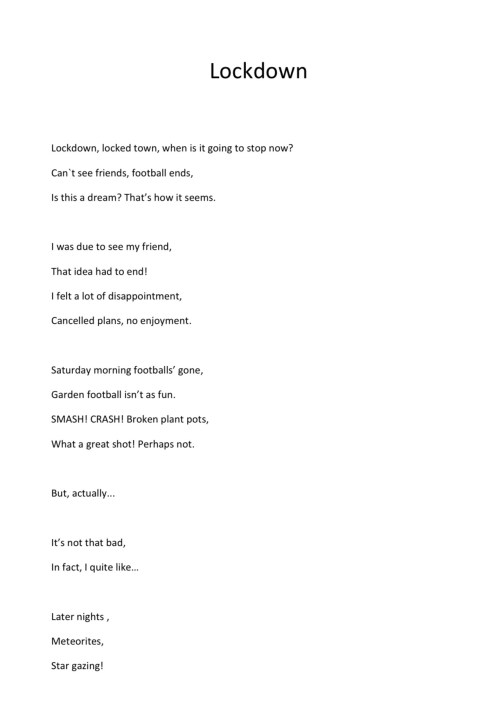 Lockdown

Lockdown, locked town, when is it going to stop now?
Can`t see friends, football ends,
Is this a dream? That's how it seems.

I was due to see my friend,
That idea had to end!
I felt a lot of disappointment,
Cancelled plans, no enjoyment.

Saturday morning footballs' gone,
Garden football isn't as fun.
SMASH! CRASH! Broken plant pots,
What a great shot! Perhaps not.

But, actually...

It's not that bad,
In fact, I quite like...

Later nights ,
Meteorites,
Star gazing!